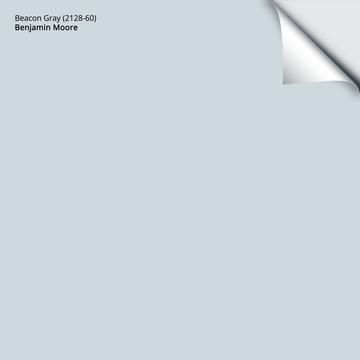 Beacon Gray (2128-60)
Benjamin Moore